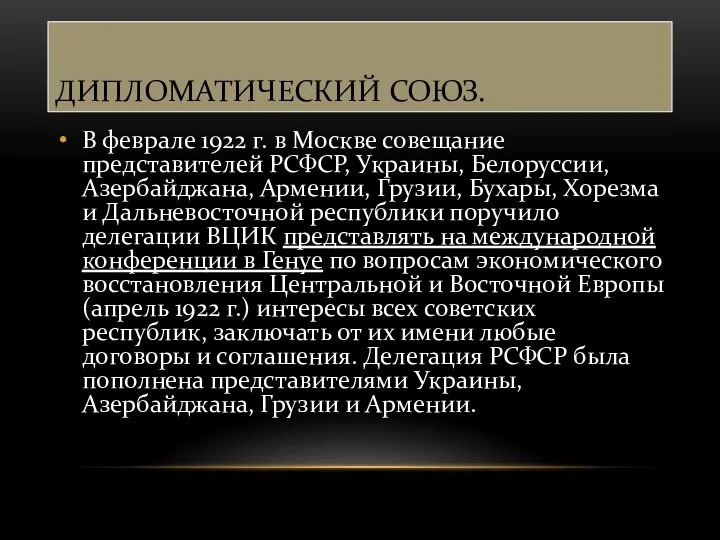 ДИПЛОМАТИЧЕСКИЙ СОЮЗ.

• В феврале 1922 г. в Москве совещание представителей РСФСР, Украины, Белоруссии, Азербайджана, Армении, Грузии, Бухары, Хорезма и Дальневосточной республики поручило делегации ВЦИК представлять на международной конференции в Генуе по вопросам экономического восстановления Центральной и Восточной Европы (апрель 1922 г.) интересы всех советских республик, заключать от их имени любые договоры и соглашения. Делегация РСФСР была пополнена представителями Украины, Азербайджана, Грузии и Армении.